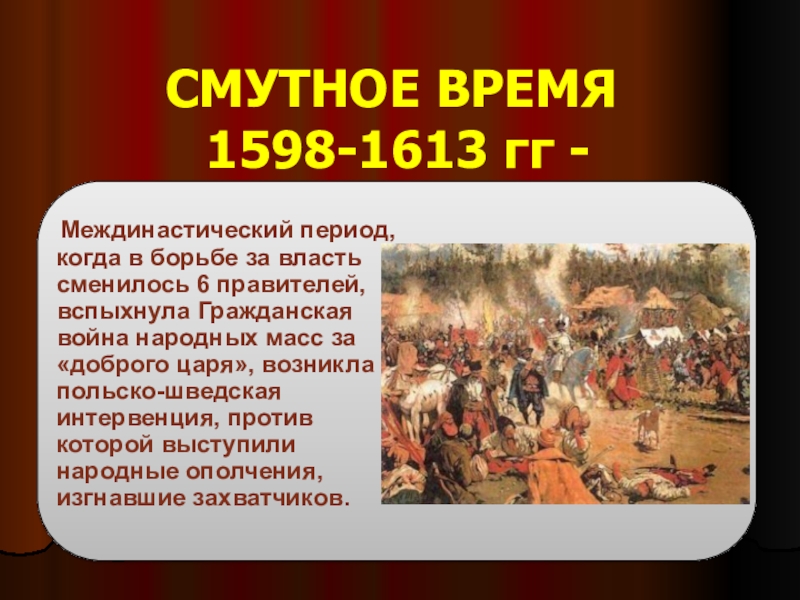 СМУТНОЕ ВРЕМЯ
1598-1613 гг -

Междинастический период, когда в борьбе за власть сменилось 6 правителей, вспыхнула Гражданская война народных масс за «доброго царя», возникла польско-шведская интервенция, против которой выступили народные ополчения, изгнавшие захватчиков.